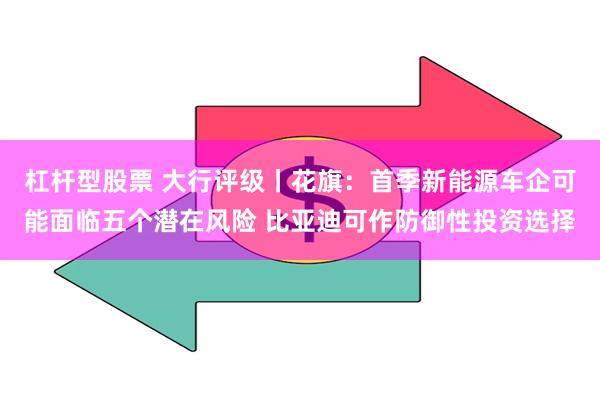 杠杆型股票 大行评级丨花旗：首季新能源车企可能面临五个潜在风险 比亚迪可作防御性投资选择

$